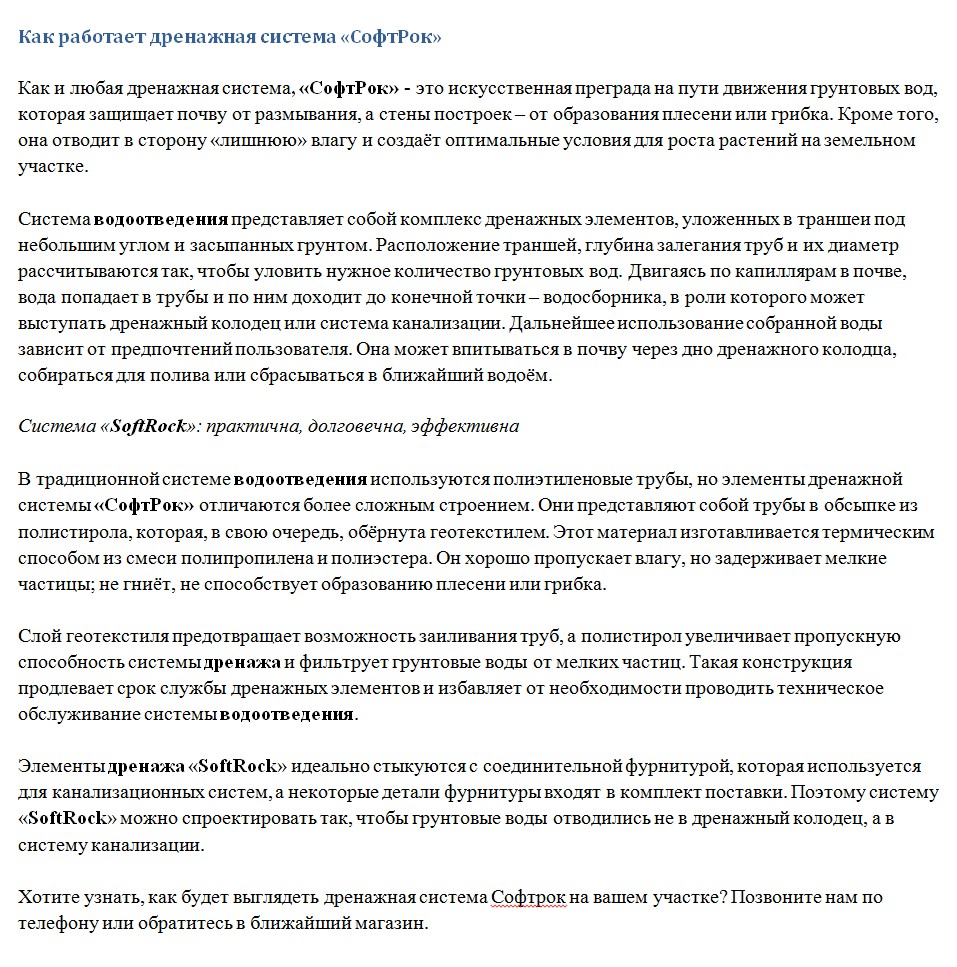 Как работает дренажная система «СофтРок»

Как и любая дренажная система, «СофтРок» - это искусственная преграда на пути движения грунтовых вод, которая защищает почву от размывания, а стены построек – от образования плесени или грибка. Кроме того, она отводит в сторону «лишнюю» влагу и создаёт оптимальные условия для роста растений на земельном участке.

Система водоотведения представляет собой комплекс дренажных элементов, уложенных в траншеи под небольшим углом и засыпанных грунтом. Расположение траншей, глубина залегания труб и их диаметр рассчитываются так, чтобы уловить нужное количество грунтовых вод. Двигаясь по капиллярам в почве, вода попадает в трубы и по ним доходит до конечной точки – водосборника, в роли которого может выступать дренажный колодец или система канализации. Дальнейшее использование собранной воды зависит от предпочтений пользователя. Она может впитываться в почву через дно дренажного колодца, собираться для полива или сбрасываться в ближайший водоём.

Система «SoftRock»: практична, долговечна, эффективна

В традиционной системе водоотведения используются полиэтиленовые трубы, но элементы дренажной системы «СофтРок» отличаются более сложным строением. Они представляют собой трубы в обсыпке из полистирола, которая, в свою очередь, обёрнута геотекстилем. Этот материал изготавливается термическим способом из смеси полипропилена и полиэстера. Он хорошо пропускает влагу, но задерживает мелкие частицы; не гниёт, не способствует образованию плесени или грибка.

Слой геотекстиля предотвращает возможность заиливания труб, а полистирол увеличивает пропускную способность системы дренажа и фильтрует грунтовые воды от мелких частиц. Такая конструкция продлевает срок службы дренажных элементов и избавляет от необходимости проводить техническое обслуживание системы водоотведения.

Элементы дренажа «SoftRock» идеально стыкуются с соединительной фурнитурой, которая используется для канализационных систем, а некоторые детали фурнитуры входят в комплект поставки. Поэтому систему «SoftRock» можно спроектировать так, чтобы грунтовые воды отводились не в дренажный колодец, а в систему канализации.

Хотите узнать, как будет выглядеть дренажная система Софтрок на вашем участке? Позвоните нам по телефону или обратитесь в ближайший магазин.